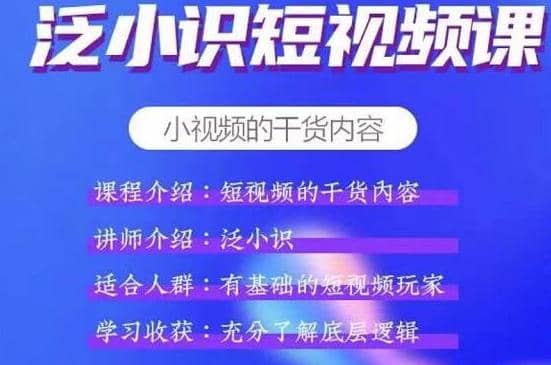 泛小识短视频课

小视频的干货内容

课程介绍：短视频的干货内容

讲师介绍：泛小识

适合人群：有基础的短视频玩家

学习收获：充分了解底层逻辑